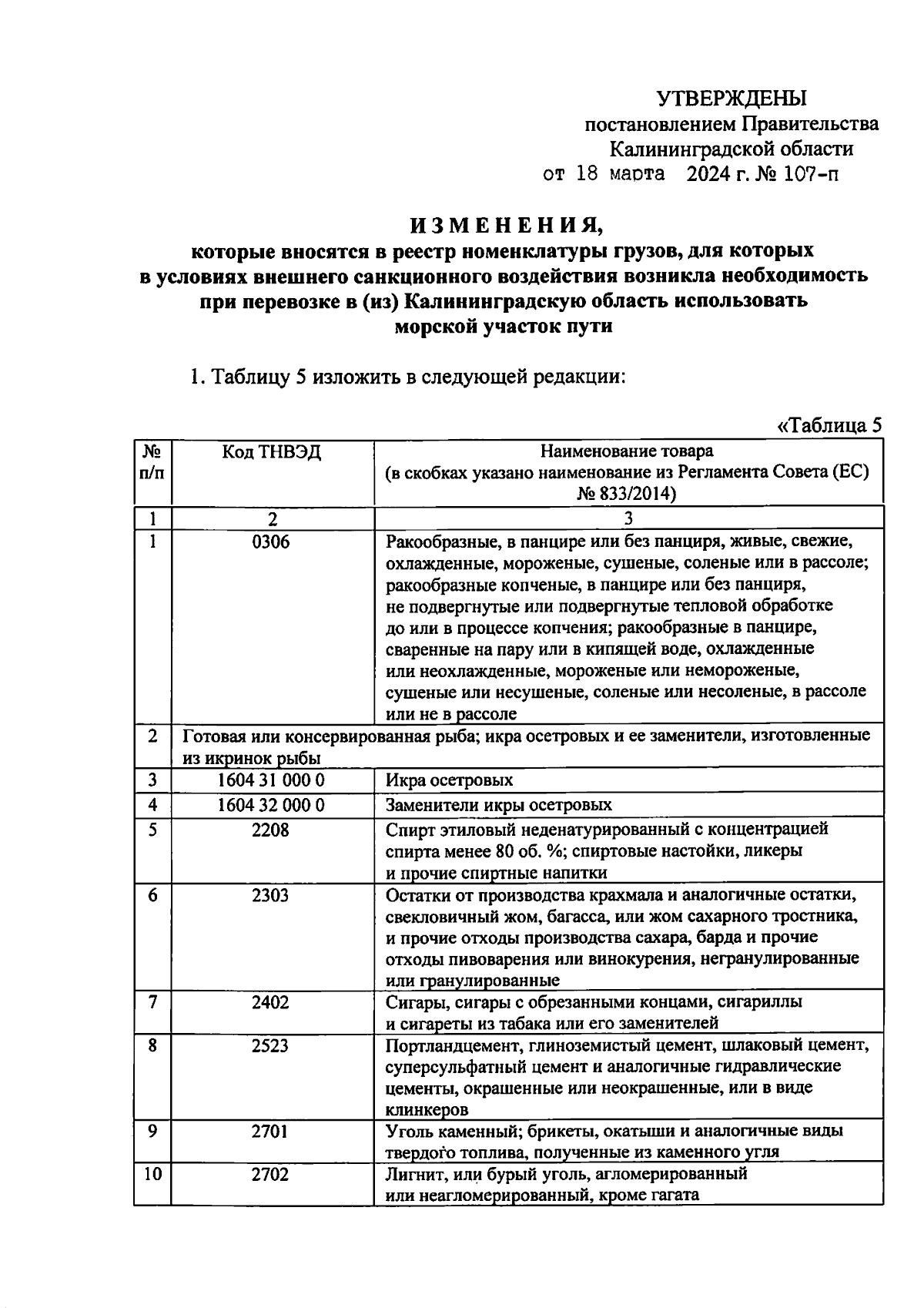 УТВЕРЖДЕНЫ
постановлением Правительства
Калининградской области
от 18 марта 2024 г. № 107-п

ИЗМЕНЕНИЯ,
которые вносятся в реестр номенклатуры грузов, для которых в условиях внешнего санкционного воздействия возникла необходимость при перевозке в (из) Калининградскую область использовать морской участок пути

1. Таблицу 5 изложить в следующей редакции:

«Таблица 5

| № п/п | Код ТНВЭД | Наименование товара (в скобках указано наименование из Регламента Совета (ЕС) № 833/2014) |
|---|---|---|
| 1 | 2 | 3 |
| 1 | 0306 | Ракообразные, в панцире или без панциря, живые, свежие, охлажденные, мороженые, сушеные, соленые или в рассоле; ракообразные копченые, в панцире или без панциря, не подвергнутые или подвергнутые тепловой обработке до или в процессе копчения; ракообразные в панцире, сваренные на пару или в кипящей воде, охлажденные или неохлажденные, мороженые или немороженые, сушеные или несушеные, соленые или несоленые, в рассоле или не в рассоле |
| 2 | Готовая или консервированная рыба; икра осетровых и ее заменители, изготовленные из икринок рыбы | |
| 3 | 1604 31 000 0 | Икра осетровых |
| 4 | 1604 32 000 0 | Заменители икры осетровых |
| 5 | 2208 | Спирт этиловый неденатурированный с концентрацией спирта менее 80 об. %; спиртовые настойки, ликеры и прочие спиртные напитки |
| 6 | 2303 | Остатки от производства крахмала и аналогичные остатки, свекловичный жом, багасса, или жом сахарного тростника, и прочие отходы производства сахара, барда и прочие отходы пивоварения или винокурения, негранулированные или гранулированные |
| 7 | 2402 | Сигары, сигары с обрезанными концами, сигариллы и сигареты из табака или его заменителей |
| 8 | 2523 | Портландцемент, глиноземистый цемент, шлаковый цемент, суперсульфатный цемент и аналогичные гидравлические цементы, окрашенные или неокрашенные, или в виде клинкеров |
| 9 | 2701 | Уголь каменный; брикеты, окатыши и аналогичные виды твердого топлива, полученные из каменного угля |
| 10 | 2702 | Лигнит, или бурый уголь, агломерированный или неагломерированный, кроме гагата |